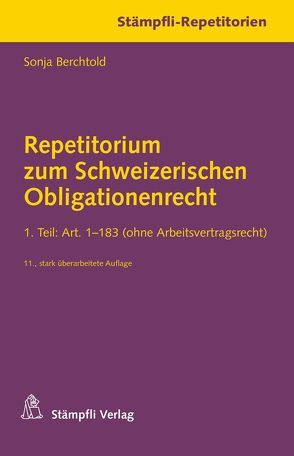 Stämpfli-Repetitorien

Sonja Berchtold

Repetitorium zum Schweizerischen Obligationenrecht

1. Teil: Art. 1–183 (ohne Arbeitsvertragsrecht)

11., stark überarbeitete Auflage

Stämpfli Verlag